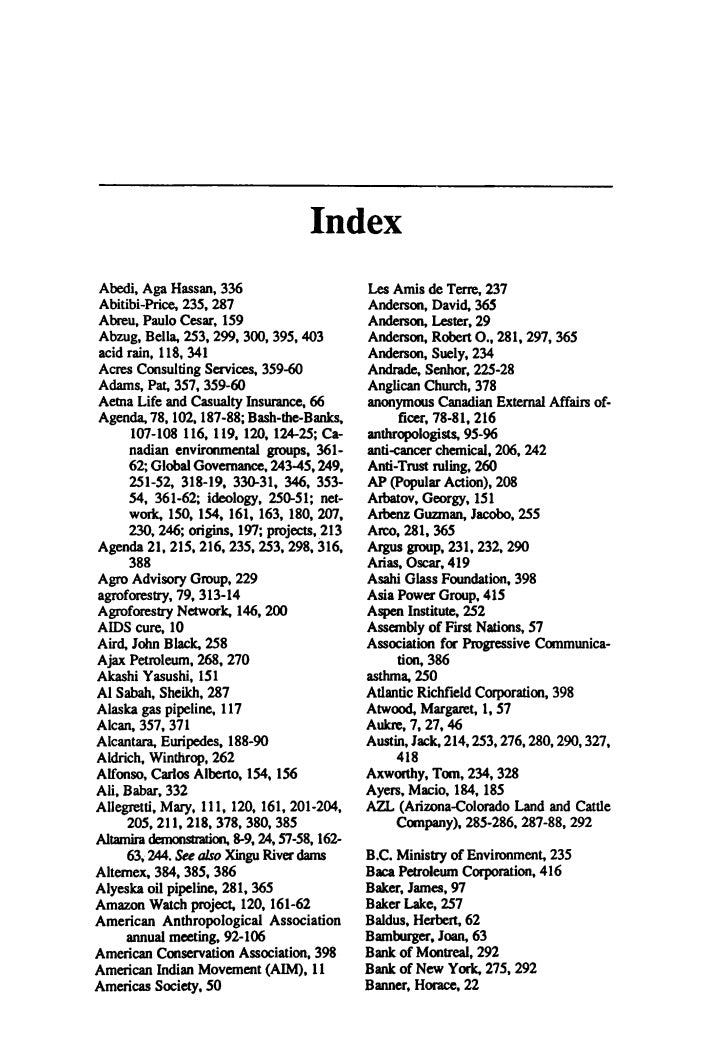 Index

Abedi, Aga Hassan, 336
Abitibi-Price, 235, 287
Abreu, Paulo Cesar, 159
Abzug, Bella, 253, 299, 300, 395, 403
acid rain, 118, 341
Acres Consulting Services, 359-60
Adams, Pat, 357, 359-60
Aetna Life and Casualty Insurance, 66
Agenda, 78, 102, 187-88; Bash-the-Banks, 107-108 116, 119, 120, 124-25; Canadian environmental groups, 361-62; Global Governance, 243-45, 249, 251-52, 318-19, 330-31, 346, 353-54, 361-62; ideology, 250-51; network, 150, 154, 161, 163, 180, 207, 230, 246; origins, 197; projects, 213
Agenda 21, 215, 216, 235, 253, 298, 316, 388
Agro Advisory Group, 229
agroforestry, 79, 313-14
Agroforestry Network, 146, 200
AIDS cure, 10
Aird, John Black, 258
Ajax Petroleum, 268, 270
Akashi Yasushi, 151
Al Sabah, Sheikh, 287
Alaska gas pipeline, 117
Alcan, 357, 371
Alcantara, Euripedes, 188-90
Aldrich, Winthrop, 262
Alfonso, Carlos Alberto, 154, 156
Ali, Babar, 332
Allegretti, Mary, 111, 120, 161, 201-204, 205, 211, 218, 378, 380, 385
Altamira demonstration, 8-9, 24, 57-58, 162-63, 244. See also Xingu River dams
Alternex, 384, 385, 386
Alyeska oil pipeline, 281, 365
Amazon Watch project, 120, 161-62
American Anthropological Association annual meeting, 92-106
American Conservation Association, 398
American Indian Movement (AIM), 11
Americas Society, 50

Les Amis de Terre, 237
Anderson, David, 365
Anderson, Lester, 29
Anderson, Robert O., 281, 297, 365
Anderson, Suely, 234
Andrade, Senhor, 225-28
Anglican Church, 378
anonymous Canadian External Affairs officer, 78-81, 216
anthropologists, 95-96
anti-cancer chemical, 206, 242
Anti-Trust ruling, 260
AP (Popular Action), 208
Arbatov, Georgy, 151
Arbenz Guzman, Jacobo, 255
Arco, 281, 365
Argus group, 231, 232, 290
Arias, Oscar, 419
Asahi Glass Foundation, 398
Asia Power Group, 415
Aspen Institute, 252
Assembly of First Nations, 57
Association for Progressive Communication, 386
asthma, 250
Atlantic Richfield Corporation, 398
Atwood, Margaret, 1, 57
Aukre, 7, 27, 46
Austin, Jack, 214, 253, 276, 280, 290, 327, 418
Axworthy, Tom, 234, 328
Ayers, Macio, 184, 185
AZL (Arizona-Colorado Land and Cattle Company), 285-286, 287-88, 292

B.C. Ministry of Environment, 235
Baca Petroleum Corporation, 416
Baker, James, 97
Baker Lake, 257
Baldus, Herbert, 62
Bamburger, Joan, 63
Bank of Montreal, 292
Bank of New York, 275, 292
Banner, Horace, 22